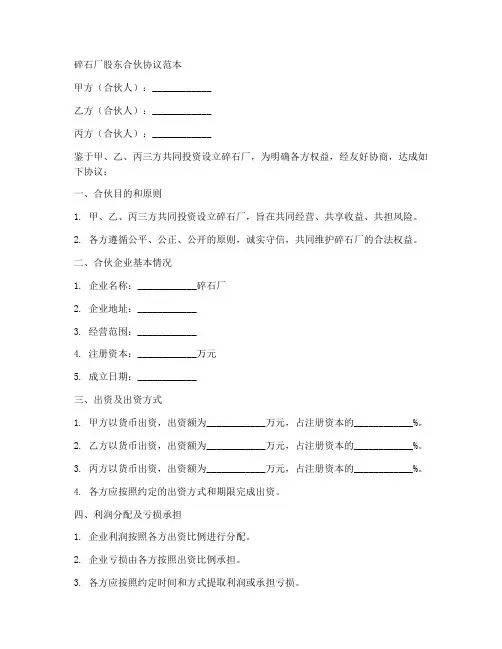 碎石厂股东合伙协议范本

甲方（合伙人）：____________

乙方（合伙人）：____________

丙方（合伙人）：____________

鉴于甲、乙、丙三方共同投资设立碎石厂，为明确各方权益，经友好协商，达成如下协议：

一、合伙目的和原则

1. 甲、乙、丙三方共同投资设立碎石厂，旨在共同经营、共享收益、共担风险。

2. 各方遵循公平、公正、公开的原则，诚实守信，共同维护碎石厂的合法权益。

二、合伙企业基本情况

1. 企业名称：____________碎石厂

2. 企业地址：____________

3. 经营范围：____________

4. 注册资本：____________万元

5. 成立日期：____________

三、出资及出资方式

1. 甲方以货币出资，出资额为____________万元，占注册资本的____________%。

2. 乙方以货币出资，出资额为____________万元，占注册资本的____________%。

3. 丙方以货币出资，出资额为____________万元，占注册资本的____________%。

4. 各方应按照约定的出资方式和期限完成出资。

四、利润分配及亏损承担

1. 企业利润按照各方出资比例进行分配。

2. 企业亏损由各方按照出资比例承担。

3. 各方应按照约定时间和方式提取利润或承担亏损。